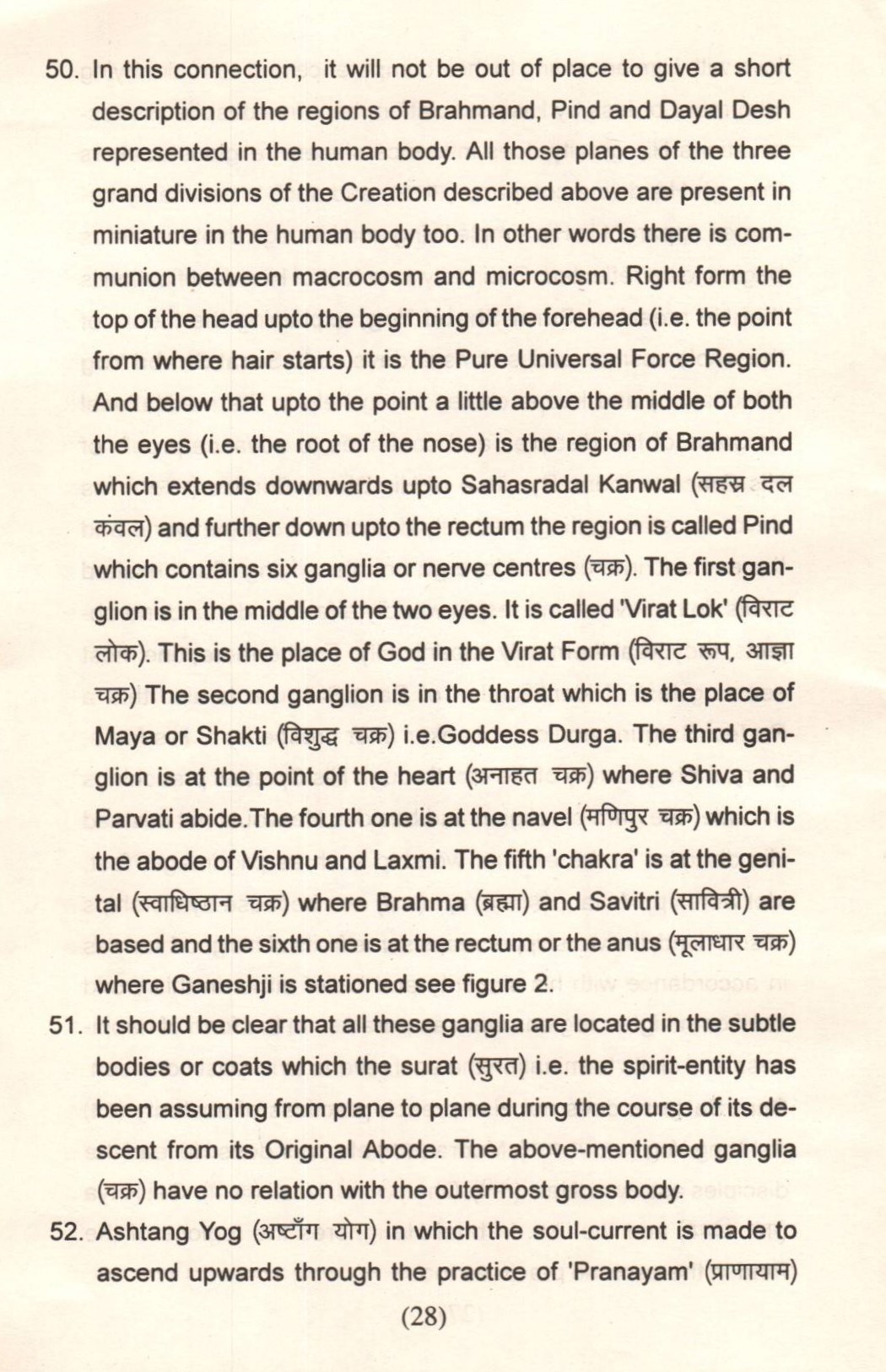 50. In this connection, it will not be out of place to give a short description of the regions of Brahmand, Pind and Dayal Desh represented in the human body. All those planes of the three grand divisions of the Creation described above are present in miniature in the human body too. In other words there is communion between macrocosm and microcosm. Right form the top of the head upto the beginning of the forehead (i.e. the point from where hair starts) it is the Pure Universal Force Region. And below that upto the point a little above the middle of both the eyes (i.e. the root of the nose) is the region of Brahmand which extends downwards upto Sahasradal Kanwal (सहस्र दल कंवल) and further down upto the rectum the region is called Pind which contains six ganglia or nerve centres (चक्र). The first ganglion is in the middle of the two eyes. It is called 'Virat Lok' (विराट लोक). This is the place of God in the Virat Form (विराट रूप, आज्ञा चक्र) The second ganglion is in the throat which is the place of Maya or Shakti (विशुद्ध चक्र) i.e.Goddess Durga. The third ganglion is at the point of the heart (अनाहत चक्र) where Shiva and Parvati abide.The fourth one is at the navel (मणिपुर चक्र) which is the abode of Vishnu and Laxmi. The fifth 'chakra' is at the genital (स्वाधिष्ठान चक्र) where Brahma (ब्रह्मा) and Savitri (सावित्री) are based and the sixth one is at the rectum or the anus (मूलाधार चक्र) where Ganeshji is stationed see figure 2.

51. It should be clear that all these ganglia are located in the subtle bodies or coats which the surat (सुरत) i.e. the spirit-entity has been assuming from plane to plane during the course of its descent from its Original Abode. The above-mentioned ganglia (चक्र) have no relation with the outermost gross body.

52. Ashtang Yog (अष्टाँग योग) in which the soul-current is made to ascend upwards through the practice of 'Pranayam' (प्राणायाम)

(28)